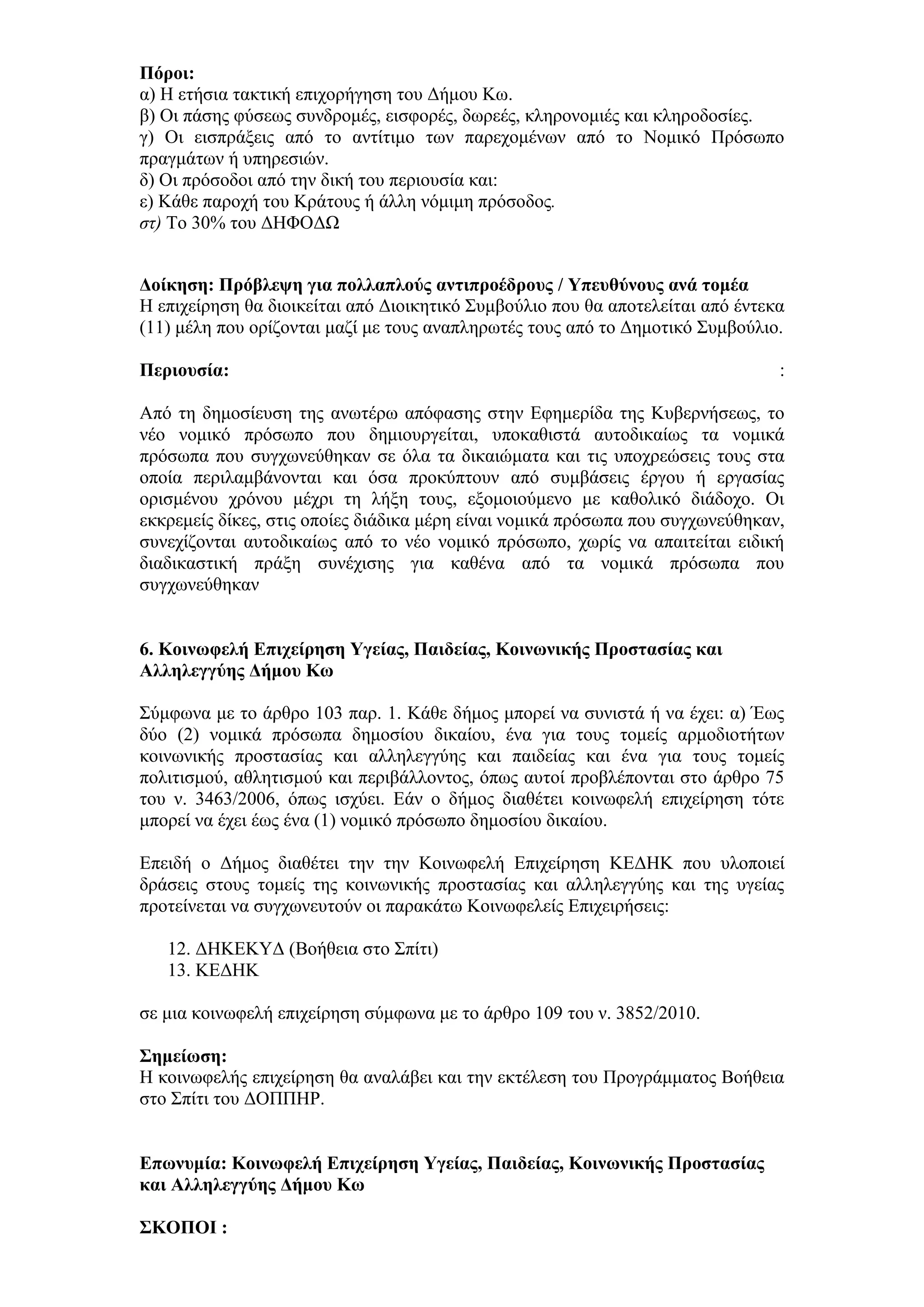 Πόροι:
α) Η ετήσια τακτική επιχορήγηση του Δήμου Κω.
β) Οι πάσης φύσεως συνδρομές, εισφορές, δωρεές, κληρονομιές και κληροδοσίες.
γ) Οι εισπράξεις από το αντίτιμο των παρεχομένων από το Νομικό Πρόσωπο πραγμάτων ή υπηρεσιών.
δ) Οι πρόσοδοι από την δική του περιουσία και:
ε) Κάθε παροχή του Κράτους ή άλλη νόμιμη πρόσοδος.
στ) Το 30% του ΔΗΦΟΔΩ

Δοίκηση: Πρόβλεψη για πολλαπλούς αντιπροέδρους / Υπευθύνους ανά τομέα
Η επιχείρηση θα διοικείται από Διοικητικό Συμβούλιο που θα αποτελείται από έντεκα (11) μέλη που ορίζονται μαζί με τους αναπληρωτές τους από το Δημοτικό Συμβούλιο.

Περιουσία: :

Από τη δημοσίευση της ανωτέρω απόφασης στην Εφημερίδα της Κυβερνήσεως, το νέο νομικό πρόσωπο που δημιουργείται, υποκαθιστά αυτοδικαίως τα νομικά πρόσωπα που συγχωνεύθηκαν σε όλα τα δικαιώματα και τις υποχρεώσεις τους στα οποία περιλαμβάνονται και όσα προκύπτουν από συμβάσεις έργου ή εργασίας ορισμένου χρόνου μέχρι τη λήξη τους, εξομοιούμενο με καθολικό διάδοχο. Οι εκκρεμείς δίκες, στις οποίες διάδικα μέρη είναι νομικά πρόσωπα που συγχωνεύθηκαν, συνεχίζονται αυτοδικαίως από το νέο νομικό πρόσωπο, χωρίς να απαιτείται ειδική διαδικαστική πράξη συνέχισης για καθένα από τα νομικά πρόσωπα που συγχωνεύθηκαν

6. Κοινωφελή Επιχείρηση Υγείας, Παιδείας, Κοινωνικής Προστασίας και Αλληλεγγύης Δήμου Κω

Σύμφωνα με το άρθρο 103 παρ. 1. Κάθε δήμος μπορεί να συνιστά ή να έχει: α) Έως δύο (2) νομικά πρόσωπα δημοσίου δικαίου, ένα για τους τομείς αρμοδιοτήτων κοινωνικής προστασίας και αλληλεγγύης και παιδείας και ένα για τους τομείς πολιτισμού, αθλητισμού και περιβάλλοντος, όπως αυτοί προβλέπονται στο άρθρο 75 του ν. 3463/2006, όπως ισχύει. Εάν ο δήμος διαθέτει κοινωφελή επιχείρηση τότε μπορεί να έχει έως ένα (1) νομικό πρόσωπο δημοσίου δικαίου.

Επειδή ο Δήμος διαθέτει την την Κοινωφελή Επιχείρηση ΚΕΔΗΚ που υλοποιεί δράσεις στους τομείς της κοινωνικής προστασίας και αλληλεγγύης και της υγείας προτείνεται να συγχωνευτούν οι παρακάτω Κοινωφελείς Επιχειρήσεις:

12. ΔΗΚΕΚΥΔ (Βοήθεια στο Σπίτι)
13. ΚΕΔΗΚ

σε μια κοινωφελή επιχείρηση σύμφωνα με το άρθρο 109 του ν. 3852/2010.

Σημείωση:
Η κοινωφελής επιχείρηση θα αναλάβει και την εκτέλεση του Προγράμματος Βοήθεια στο Σπίτι του ΔΟΠΠΗΡ.

Επωνυμία: Κοινωφελή Επιχείρηση Υγείας, Παιδείας, Κοινωνικής Προστασίας και Αλληλεγγύης Δήμου Κω

ΣΚΟΠΟΙ :